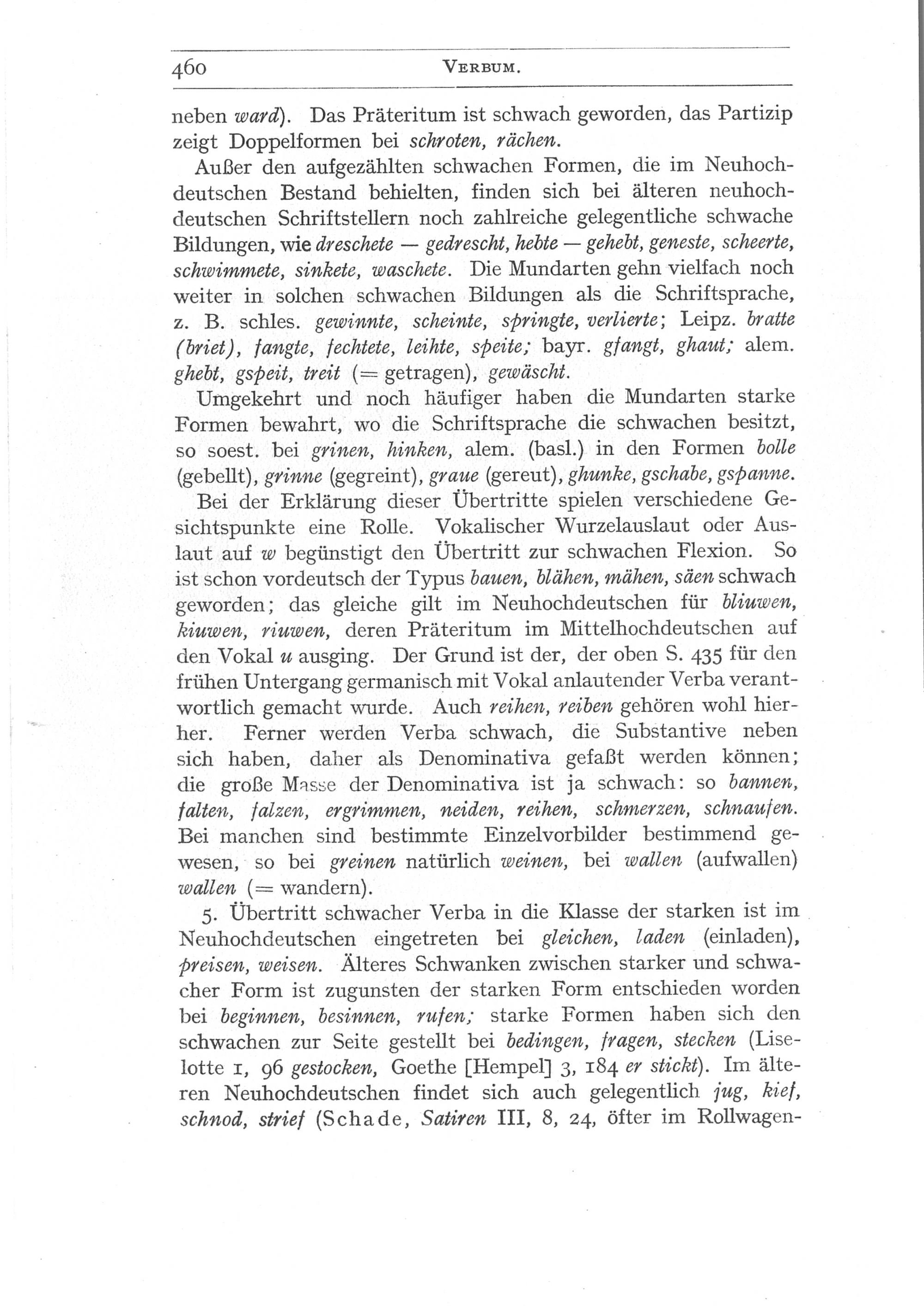 460 VERBUM.

neben ward). Das Präteritum ist schwach geworden, das Partizip zeigt Doppelformen bei schroten, rächen.

Außer den aufgezählten schwachen Formen, die im Neuhochdeutschen Bestand behielten, finden sich bei älteren neuhochdeutschen Schriftstellern noch zahlreiche gelegentliche schwache Bildungen, wie dreschete — gedrescht, hebte — gehebt, geneste, scheerte, schwimmete, sinkete, waschete. Die Mundarten gehn vielfach noch weiter in solchen schwachen Bildungen als die Schriftsprache, z. B. schles. gewinnte, scheinte, springte, verlierte; Leipz. bratte (briet), fangte, fechtete, leihte, speite; bayr. gfangt, ghaut; alem. ghebt, gspeit, treit (= getragen), gewäscht.

Umgekehrt und noch häufiger haben die Mundarten starke Formen bewahrt, wo die Schriftsprache die schwachen besitzt, so soest. bei grinen, hinken, alem. (basl.) in den Formen bolle (gebellt), grinne (gegreint), graue (gereut), ghunke, gschabe, gspanne.

Bei der Erklärung dieser Übertritte spielen verschiedene Gesichtspunkte eine Rolle. Vokalischer Wurzelauslaut oder Auslaut auf w begünstigt den Übertritt zur schwachen Flexion. So ist schon vordeutsch der Typus bauen, blähen, mähen, säen schwach geworden; das gleiche gilt im Neuhochdeutschen für bliuwen, kiuwen, riuwen, deren Präteritum im Mittelhochdeutschen auf den Vokal u ausging. Der Grund ist der, der oben S. 435 für den frühen Untergang germanisch mit Vokal anlautender Verba verantwortlich gemacht wurde. Auch reihen, reiben gehören wohl hierher. Ferner werden Verba schwach, die Substantive neben sich haben, daher als Denominativa gefaßt werden können; die große Masse der Denominativa ist ja schwach: so bannen, falten, falzen, ergrimmen, neiden, reihen, schmerzen, schnaufen. Bei manchen sind bestimmte Einzelvorbilder bestimmend gewesen, so bei greinen natürlich weinen, bei wallen (aufwallen) wallen (= wandern).

5. Übertritt schwacher Verba in die Klasse der starken ist im Neuhochdeutschen eingetreten bei gleichen, laden (einladen), preisen, weisen. Älteres Schwanken zwischen starker und schwacher Form ist zugunsten der starken Form entschieden worden bei beginnen, besinnen, rufen; starke Formen haben sich den schwachen zur Seite gestellt bei bedingen, fragen, stecken (Liselotte 1, 96 gestocken, Goethe [Hempel] 3, 184 er stickt). Im älteren Neuhochdeutschen findet sich auch gelegentlich jug, kief, schnod, strief (Schade, Satiren III, 8, 24, öfter im Rollwagen-